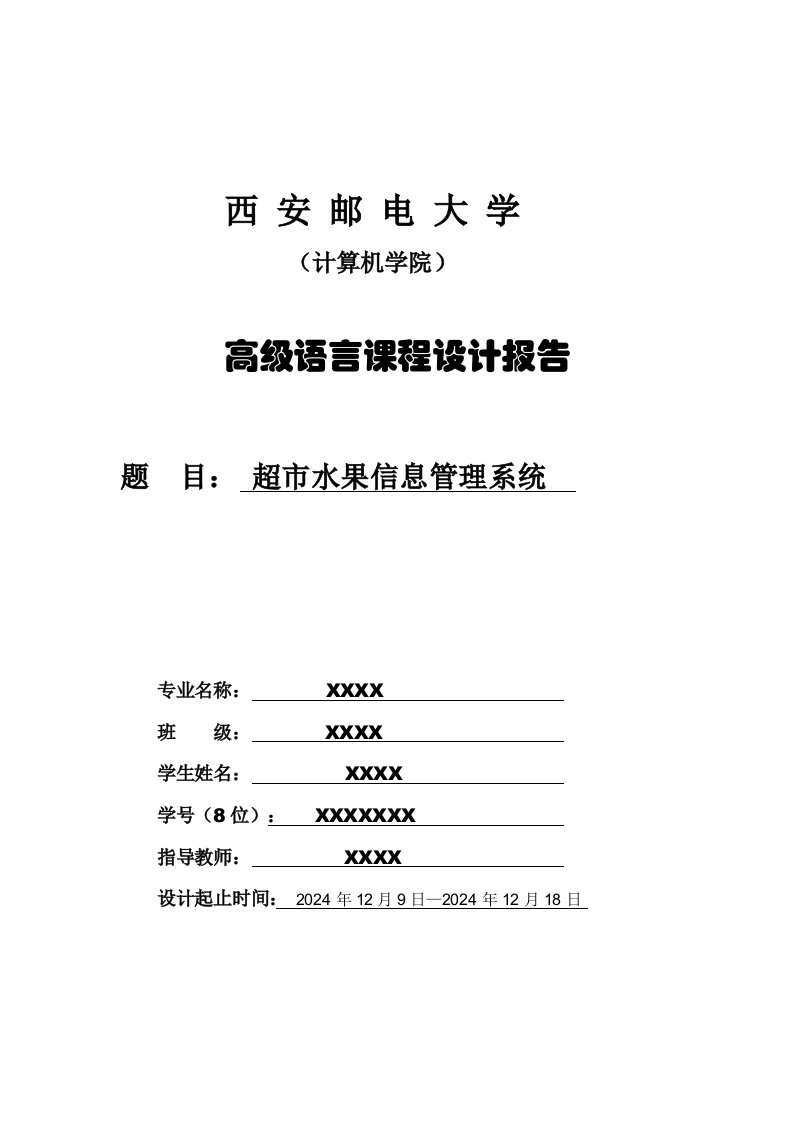 西 安 邮 电 大 学

（计算机学院）

高级语言课程设计报告

题 目： 超市水果信息管理系统

专业名称： XXXX

班 级： XXXX

学生姓名： XXXX

学号（8 位）： XXXXXXX

指导教师： XXXX

设计起止时间： 2024 年 12 月 9 日—2024 年 12 月 18 日